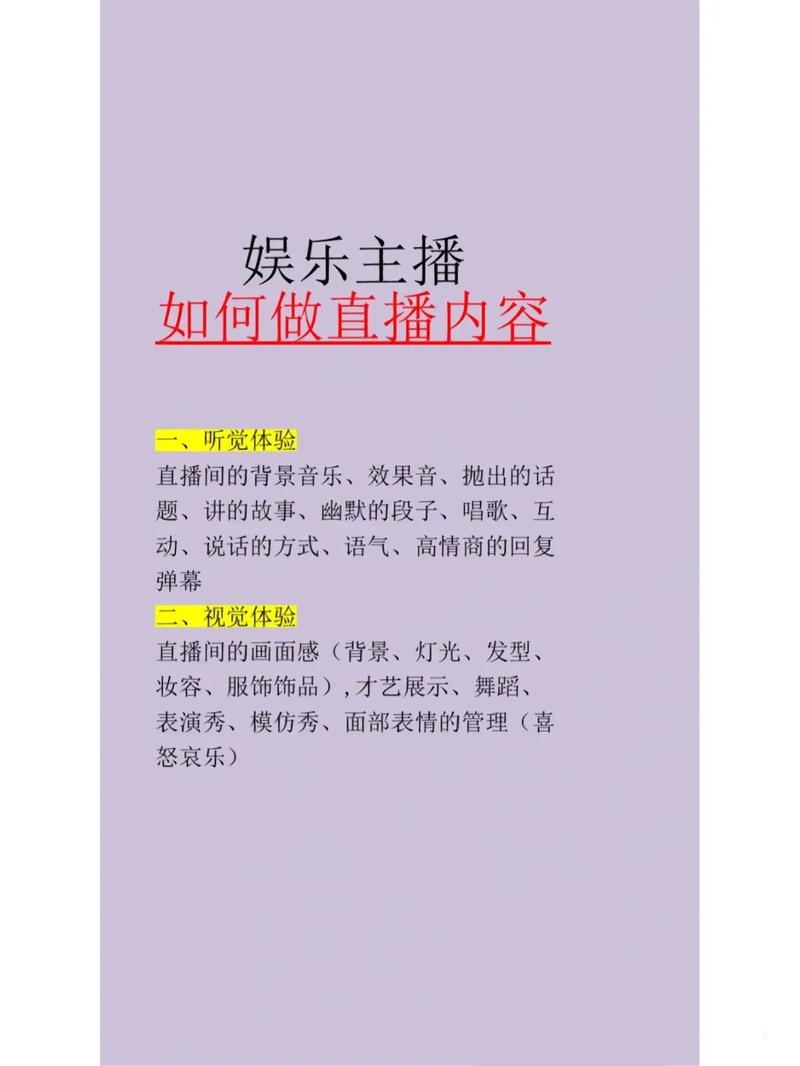 娱乐主播
如何做直播内容

一、听觉体验
直播间的背景音乐、效果音、抛出的话题、讲的故事、幽默的段子、唱歌、互动、说话的方式、语气、高情商的回复弹幕
二、视觉体验
直播间的画面感（背景、灯光、发型、妆容、服饰饰品）,才艺展示、舞蹈、表演秀、模仿秀、面部表情的管理（喜怒哀乐）